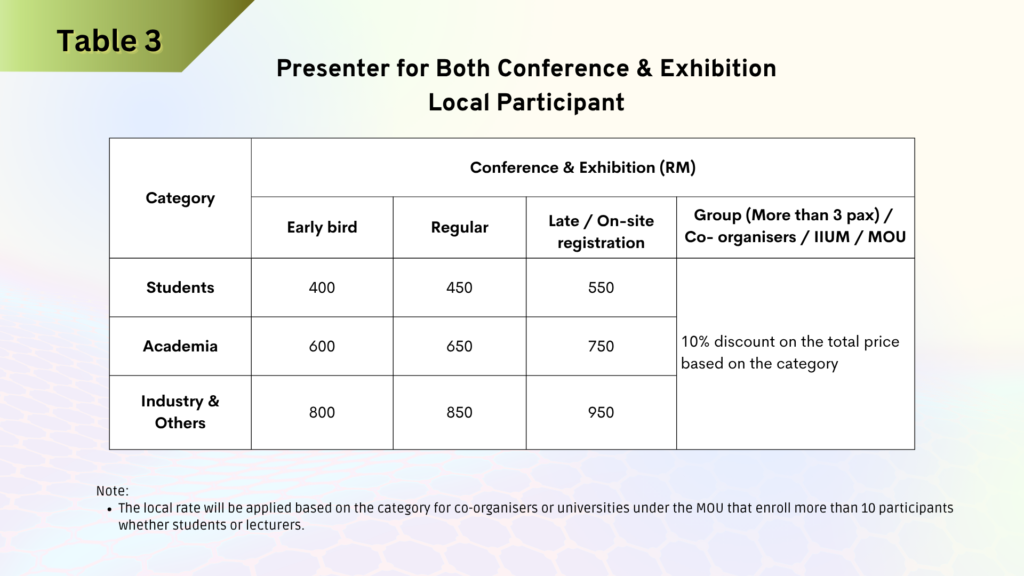 Table 3

Presenter for Both Conference & Exhibition
Local Participant

| Category | Conference & Exhibition (RM) | | | |
|---|---|---|---|---|
| | Early bird | Regular | Late / On-site registration | Group (More than 3 pax) / Co- organisers / IIUM / MOU |
| Students | 400 | 450 | 550 | 10% discount on the total price based on the category |
| Academia | 600 | 650 | 750 | |
| Industry & Others | 800 | 850 | 950 | |

Note:
• The local rate will be applied based on the category for co-organisers or universities under the MOU that enroll more than 10 participants whether students or lecturers.